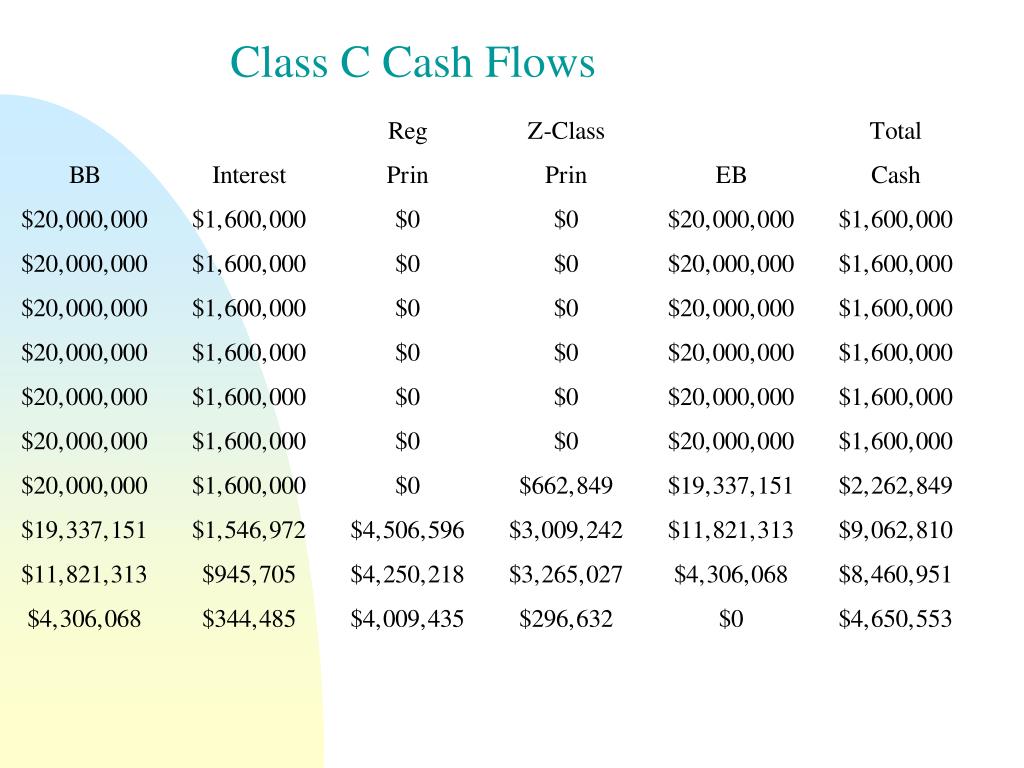 Class C Cash Flows

| BB | Interest | Reg Prin | Z-Class Prin | EB | Total Cash |
|---|---|---|---|---|---|
| \$20,000,000 | \$1,600,000 | \$0 | \$0 | \$20,000,000 | \$1,600,000 |
| \$20,000,000 | \$1,600,000 | \$0 | \$0 | \$20,000,000 | \$1,600,000 |
| \$20,000,000 | \$1,600,000 | \$0 | \$0 | \$20,000,000 | \$1,600,000 |
| \$20,000,000 | \$1,600,000 | \$0 | \$0 | \$20,000,000 | \$1,600,000 |
| \$20,000,000 | \$1,600,000 | \$0 | \$0 | \$20,000,000 | \$1,600,000 |
| \$20,000,000 | \$1,600,000 | \$0 | \$0 | \$20,000,000 | \$1,600,000 |
| \$20,000,000 | \$1,600,000 | \$0 | \$662,849 | \$19,337,151 | \$2,262,849 |
| \$19,337,151 | \$1,546,972 | \$4,506,596 | \$3,009,242 | \$11,821,313 | \$9,062,810 |
| \$11,821,313 | \$945,705 | \$4,250,218 | \$3,265,027 | \$4,306,068 | \$8,460,951 |
| \$4,306,068 | \$344,485 | \$4,009,435 | \$296,632 | \$0 | \$4,650,553 |